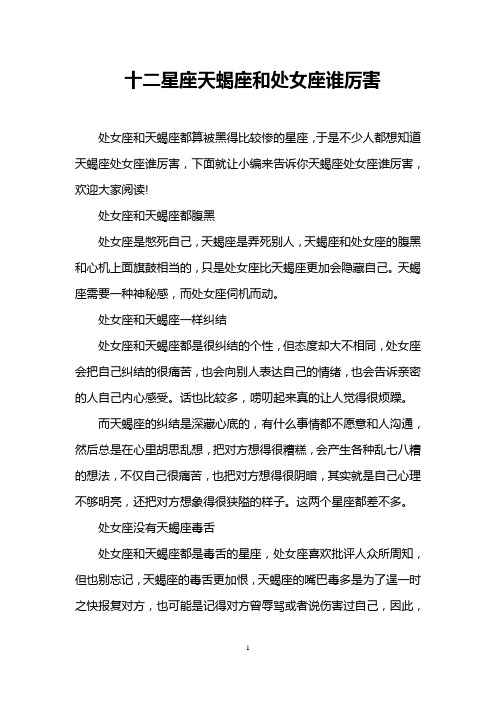 十二星座天蝎座和处女座谁厉害

处女座和天蝎座都算被黑得比较惨的星座，于是不少人都想知道天蝎座处女座谁厉害，下面就让小编来告诉你天蝎座处女座谁厉害，欢迎大家阅读!

处女座和天蝎座都腹黑

处女座是憋死自己，天蝎座是弄死别人，天蝎座和处女座的腹黑和心机上面旗鼓相当的，只是处女座比天蝎座更加会隐藏自己。天蝎座需要一种神秘感，而处女座伺机而动。

处女座和天蝎座一样纠结

处女座和天蝎座都是很纠结的个性，但态度却大不相同，处女座会把自己纠结的很痛苦，也会向别人表达自己的情绪，也会告诉亲密的人自己内心感受。话也比较多，唠叨起来真的让人觉得很烦躁。

而天蝎座的纠结是深藏心底的，有什么事情都不愿意和人沟通，然后总是在心里胡思乱想，把对方想得很糟糕，会产生各种乱七八糟的想法，不仅自己很痛苦，也把对方想得很阴暗，其实就是自己心理不够明亮，还把对方想象得很狭隘的样子。这两个星座都差不多。

处女座没有天蝎座毒舌

处女座和天蝎座都是毒舌的星座，处女座喜欢批评人众所周知，但也别忘记，天蝎座的毒舌更加恨，天蝎座的嘴巴毒多是为了逞一时之快报复对方，也可能是记得对方曾辱骂或者说伤害过自己，因此，

1